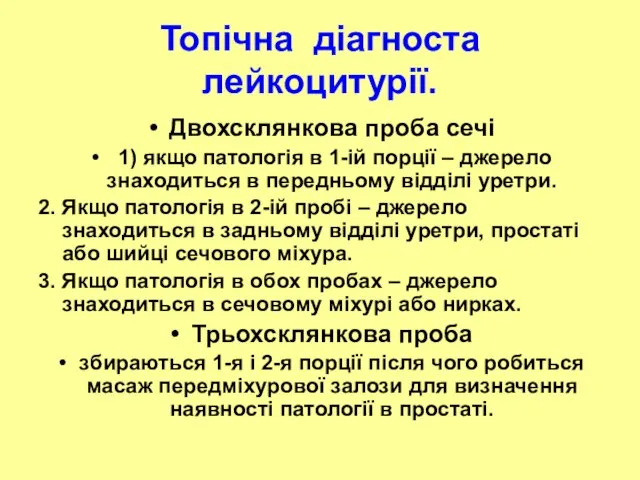 Топічна діагноста лейкоцитурії.

• Двохсклянкова проба сечі

• 1) якщо патологія в 1-ій порції – джерело знаходиться в передньому відділі уретри.

2. Якщо патологія в 2-ій пробі – джерело знаходиться в задньому відділі уретри, простаті або шийці сечового міхура.

3. Якщо патологія в обох пробах – джерело знаходиться в сечовому міхурі або нирках.

• Трьохсклянкова проба

• збираються 1-я і 2-я порції після чого робиться масаж передміхурової залози для визначення наявності патології в простаті.